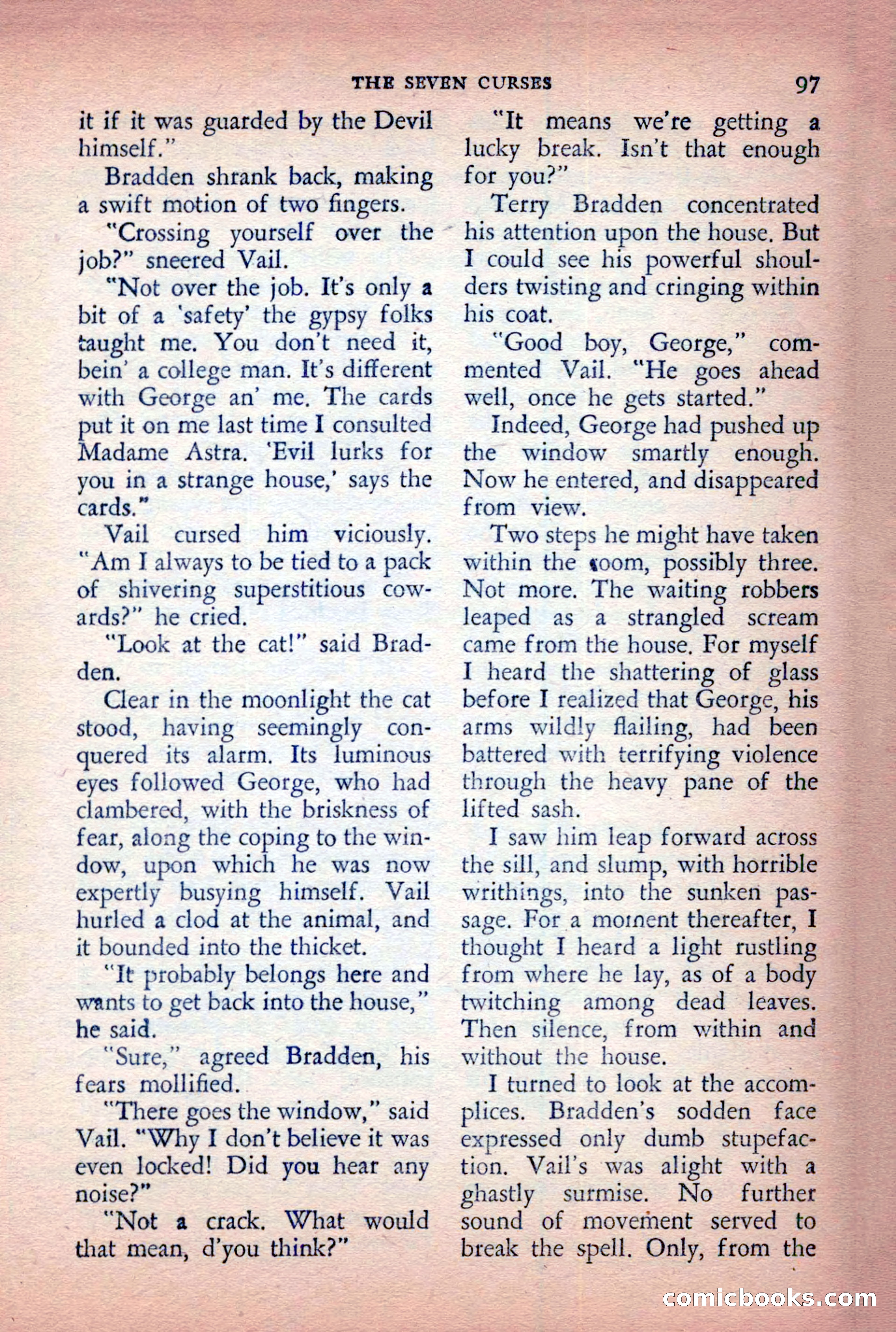 THE SEVEN CURSES 97

it if it was guarded by the Devil himself."

Bradden shrank back, making a swift motion of two fingers.

"Crossing yourself over the job?" sneered Vail.

"Not over the job. It's only a bit of a 'safety' the gypsy folks taught me. You don't need it, bein' a college man. It's different with George an' me. The cards put it on me last time I consulted Madame Astra. 'Evil lurks for you in a strange house,' says the cards."

Vail cursed him viciously. "Am I always to be tied to a pack of shivering superstitious cowards?" he cried.

"Look at the cat!" said Bradden.

Clear in the moonlight the cat stood, having seemingly conquered its alarm. Its luminous eyes followed George, who had clambered, with the briskness of fear, along the coping to the window, upon which he was now expertly busying himself. Vail hurled a clod at the animal, and it bounded into the thicket.

"It probably belongs here and wants to get back into the house," he said.

"Sure," agreed Bradden, his fears mollified.

"There goes the window," said Vail. "Why I don't believe it was even locked! Did you hear any noise?"

"Not a crack. What would that mean, d'you think?"

"It means we're getting a lucky break. Isn't that enough for you?"

Terry Bradden concentrated his attention upon the house. But I could see his powerful shoulders twisting and cringing within his coat.

"Good boy, George," commented Vail. "He goes ahead well, once he gets started."

Indeed, George had pushed up the window smartly enough. Now he entered, and disappeared from view.

Two steps he might have taken within the room, possibly three. Not more. The waiting robbers leaped as a strangled scream came from the house. For myself I heard the shattering of glass before I realized that George, his arms wildly flailing, had been battered with terrifying violence through the heavy pane of the lifted sash.

I saw him leap forward across the sill, and slump, with horrible writhings, into the sunken passage. For a moment thereafter, I thought I heard a light rustling from where he lay, as of a body twitching among dead leaves. Then silence, from within and without the house.

I turned to look at the accomplices. Bradden's sodden face expressed only dumb stupefaction. Vail's was alight with a ghastly surmise. No further sound of movement served to break the spell. Only, from the

comicbooks.com